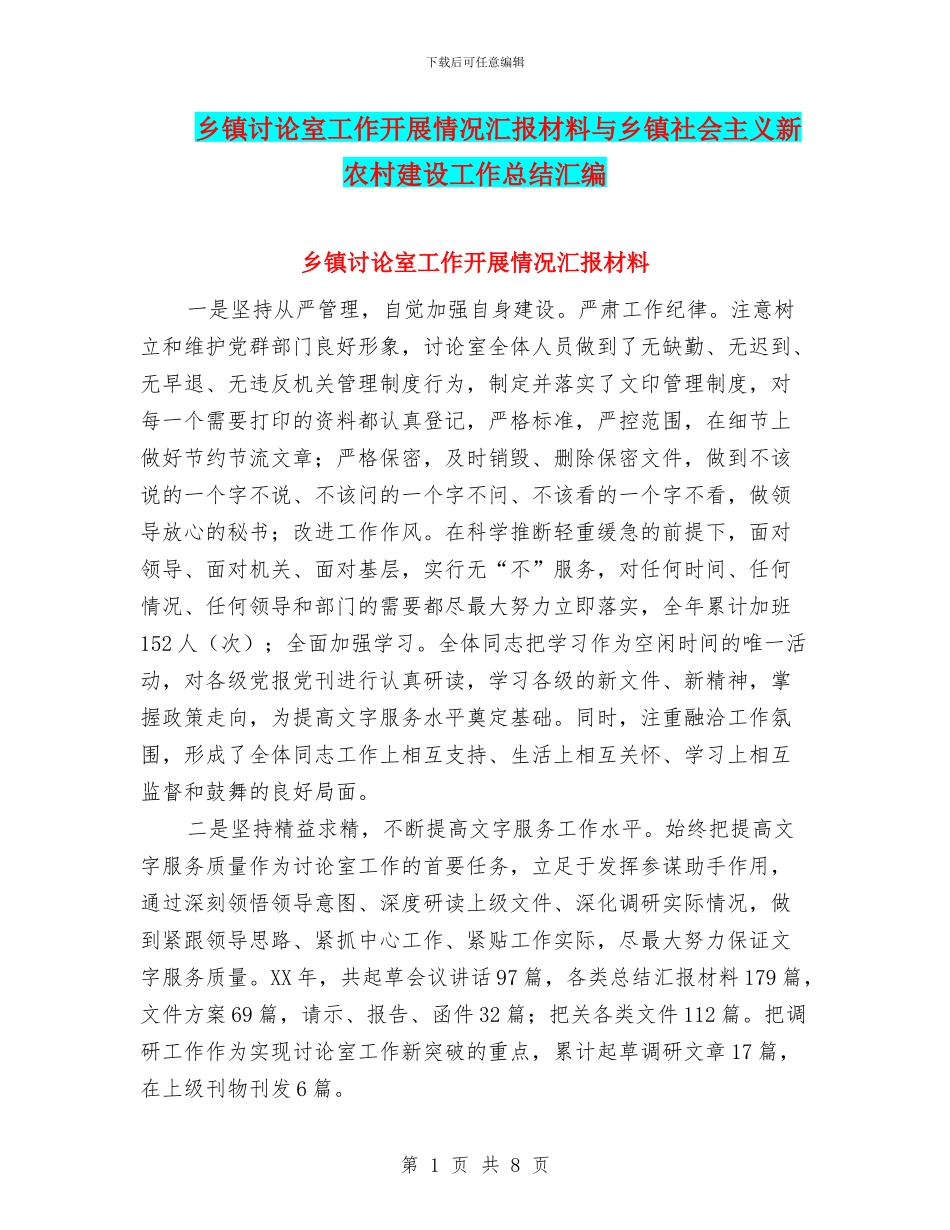 下载后可任意编辑

乡镇讨论室工作开展情况汇报材料与乡镇社会主义新农村建设工作总结汇编

乡镇讨论室工作开展情况汇报材料

一是坚持从严管理，自觉加强自身建设。严肃工作纪律。注意树立和维护党群部门良好形象，讨论室全体人员做到了无缺勤、无迟到、无早退、无违反机关管理制度行为，制定并落实了文印管理制度，对每一个需要打印的资料都认真登记，严格标准，严控范围，在细节上做好节约节流文章；严格保密，及时销毁、删除保密文件，做到不该说的一个字不说、不该问的一个字不问、不该看的一个字不看，做领导放心的秘书；改进工作作风。在科学推断轻重缓急的前提下，面对领导、面对机关、面对基层，实行无“不”服务，对任何时间、任何情况、任何领导和部门的需要都尽最大努力立即落实，全年累计加班152人（次）；全面加强学习。全体同志把学习作为空闲时间的唯一活动，对各级党报党刊进行认真研读，学习各级的新文件、新精神，掌握政策走向，为提高文字服务水平奠定基础。同时，注重融洽工作氛围，形成了全体同志工作上相互支持、生活上相互关怀、学习上相互监督和鼓舞的良好局面。

二是坚持精益求精，不断提高文字服务工作水平。始终把提高文字服务质量作为讨论室工作的首要任务，立足于发挥参谋助手作用，通过深刻领悟领导意图、深度研读上级文件、深化调研实际情况，做到紧跟领导思路、紧抓中心工作、紧贴工作实际，尽最大努力保证文字服务质量。XX年，共起草会议讲话97篇，各类总结汇报材料179篇，文件方案69篇，请示、报告、函件32篇；把关各类文件112篇。把调研工作作为实现讨论室工作新突破的重点，累计起草调研文章17篇，在上级刊物刊发6篇。

第 1 页 共 8 页